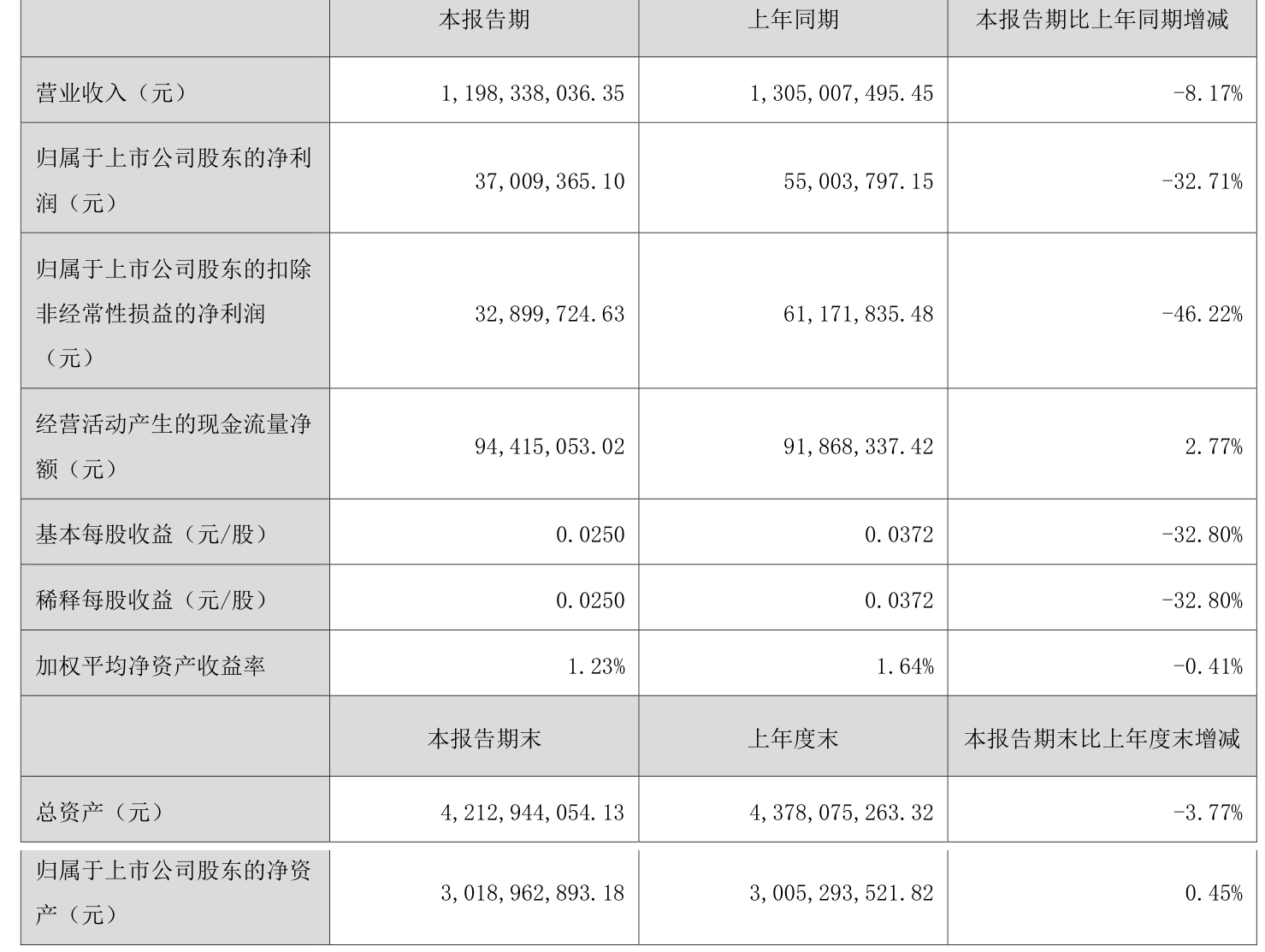 |  | 本报告期 | 上年同期 | 本报告期比上年同期增减 |
|---|---|---|---|
| 营业收入（元） | 1,198,338,036.35 | 1,305,007,495.45 | -8.17% |
| 归属于上市公司股东的净利润（元） | 37,009,365.10 | 55,003,797.15 | -32.71% |
| 归属于上市公司股东的扣除非经常性损益的净利润（元） | 32,899,724.63 | 61,171,835.48 | -46.22% |
| 经营活动产生的现金流量净额（元） | 94,415,053.02 | 91,868,337.42 | 2.77% |
| 基本每股收益（元/股） | 0.0250 | 0.0372 | -32.80% |
| 稀释每股收益（元/股） | 0.0250 | 0.0372 | -32.80% |
| 加权平均净资产收益率 | 1.23% | 1.64% | -0.41% |
|  | 本报告期末 | 上年度末 | 本报告期末比上年度末增减 |
| 总资产（元） | 4,212,944,054.13 | 4,378,075,263.32 | -3.77% |
| 归属于上市公司股东的净资产（元） | 3,018,962,893.18 | 3,005,293,521.82 | 0.45% |